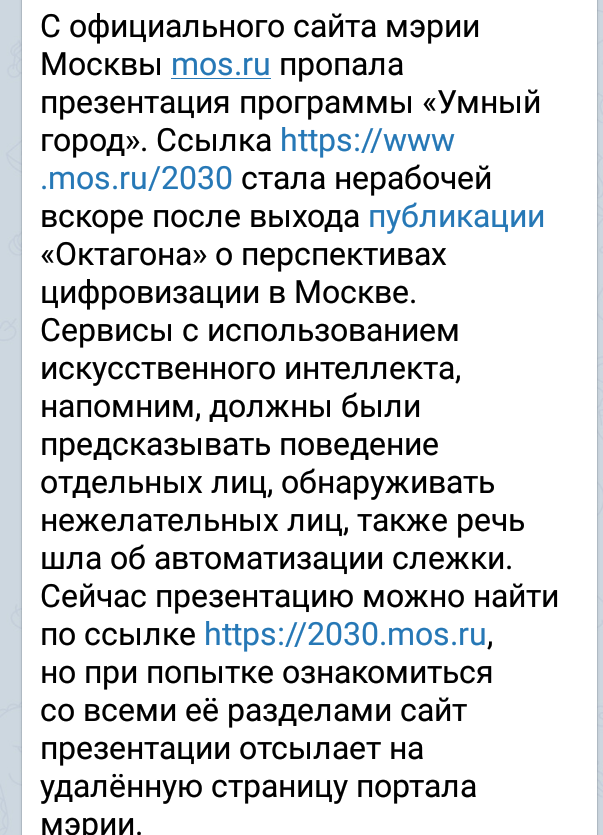 С официального сайта мэрии Москвы mos.ru пропала презентация программы «Умный город». Ссылка https://www.mos.ru/2030 стала нерабочей вскоре после выхода публикации «Октагона» о перспективах цифровизации в Москве. Сервисы с использованием искусственного интеллекта, напомним, должны были предсказывать поведение отдельных лиц, обнаруживать нежелательных лиц, также речь шла об автоматизации слежки. Сейчас презентацию можно найти по ссылке https://2030.mos.ru, но при попытке ознакомиться со всеми её разделами сайт презентации отсылает на удалённую страницу портала мэрии.